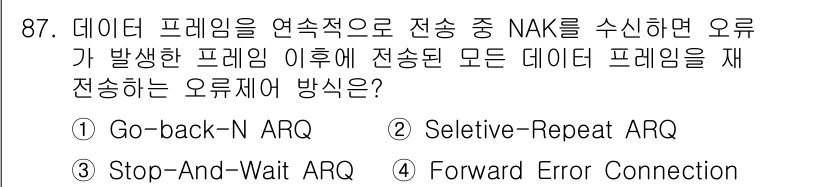 87. 데이터 프레임을 연속적으로 전송 중 NAK를 수신하면 오류가 발생한 프레임 이후에 전송된 모든 데이터 프레임을 재전송하는 오류제어 방식은?

① Go-back-N ARQ ② Seletive-Repeat ARQ

③ Stop-And-Wait ARQ ④ Forward Error Connection